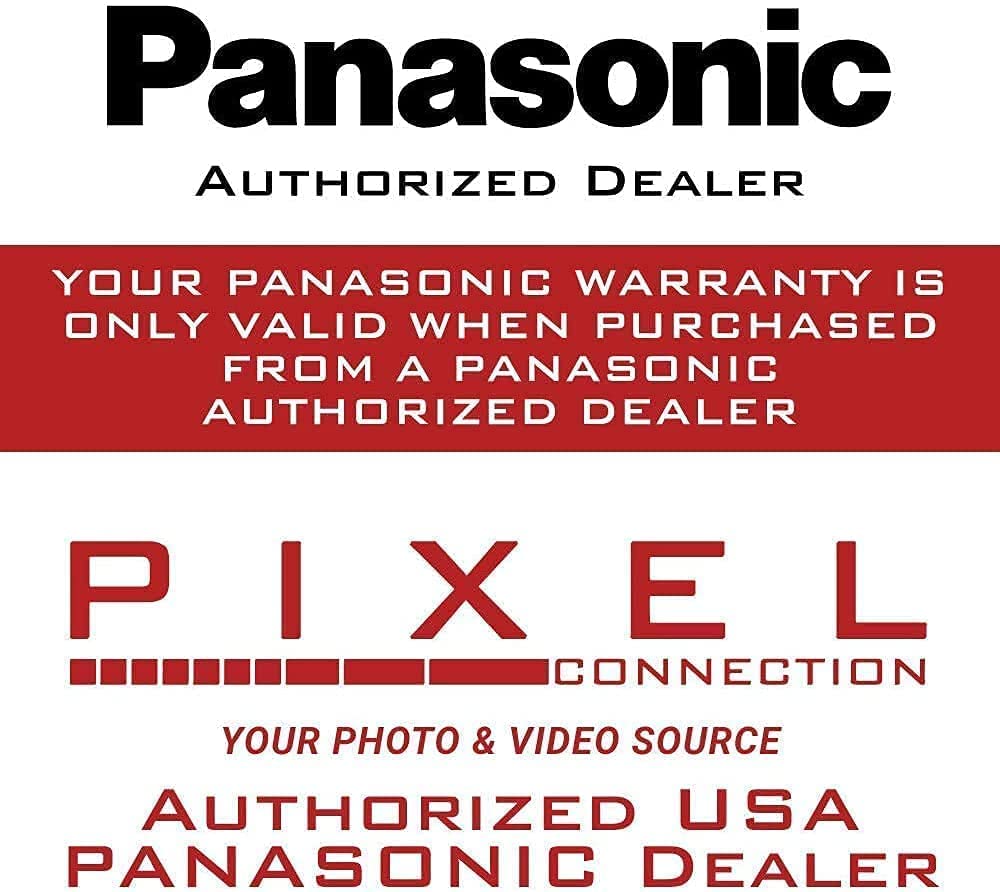 Panasonic

AUTHORIZED DEALER

YOUR PANASONIC WARRANTY IS ONLY VALID WHEN PURCHASED FROM A PANASONIC AUTHORIZED DEALER

PIXEL
CONNECTION

YOUR PHOTO & VIDEO SOURCE

AUTHORIZED USA PANASONIC DEALER